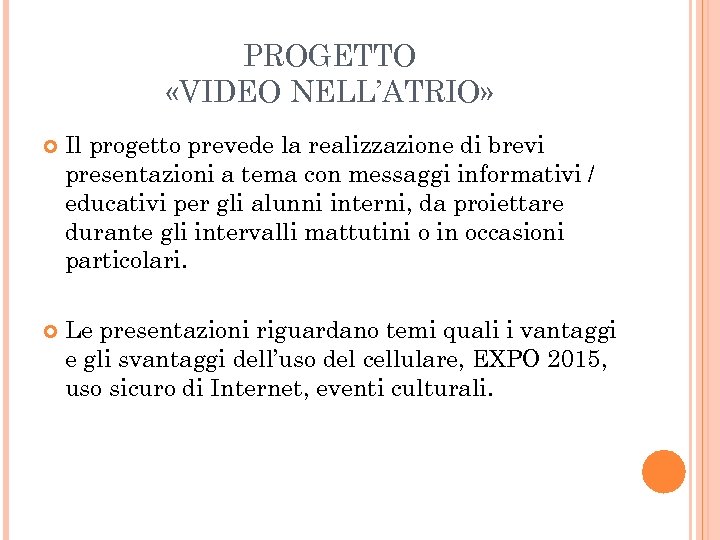 PROGETTO
«VIDEO NELL'ATRIO»

• Il progetto prevede la realizzazione di brevi presentazioni a tema con messaggi informativi / educativi per gli alunni interni, da proiettare durante gli intervalli mattutini o in occasioni particolari.

• Le presentazioni riguardano temi quali i vantaggi e gli svantaggi dell'uso del cellulare, EXPO 2015, uso sicuro di Internet, eventi culturali.